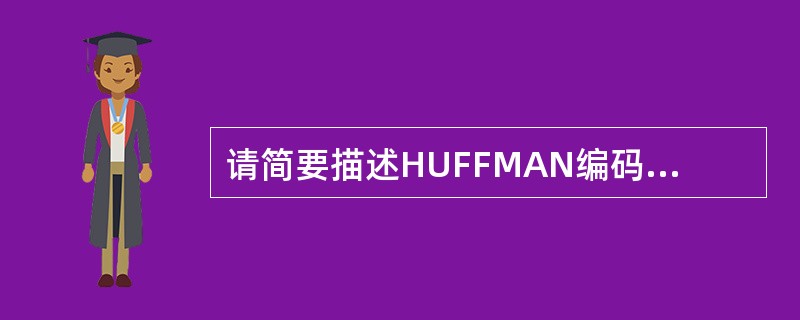 请简要描述HUFFMAN编码...